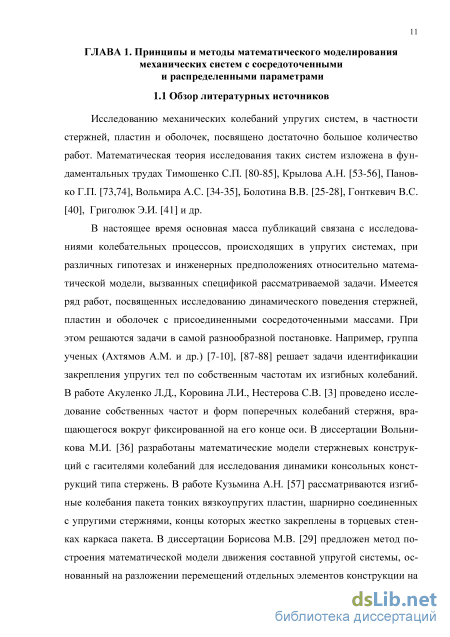 11

ГЛАВА 1. Принципы и методы математического моделирования механических систем с сосредоточенными и распределенными параметрами

1.1 Обзор литературных источников

Исследованию механических колебаний упругих систем, в частности стержней, пластин и оболочек, посвящено достаточно большое количество работ. Математическая теория исследования таких систем изложена в фундаментальных трудах Тимошенко С.П. [80-85], Крылова А.Н. [53-56], Пановко Г.П. [73,74], Вольмира А.С. [34-35], Болотина В.В. [25-28], Гонткевич В.С. [40], Григолюк Э.И. [41] и др.

В настоящее время основная масса публикаций связана с исследованиями колебательных процессов, происходящих в упругих системах, при различных гипотезах и инженерных предположениях относительно математической модели, вызванных спецификой рассматриваемой задачи. Имеется ряд работ, посвященных исследованию динамического поведения стержней, пластин и оболочек с присоединенными сосредоточенными массами. При этом решаются задачи в самой разнообразной постановке. Например, группа ученых (Ахтямов А.М. и др.) [7-10], [87-88] решает задачи идентификации закрепления упругих тел по собственным частотам их изгибных колебаний. В работе Акуленко Л.Д., Коровина Л.И., Нестерова С.В. [3] проведено исследование собственных частот и форм поперечных колебаний стержня, вращающегося вокруг фиксированной на его конце оси. В диссертации Вольникова М.И. [36] разработаны математические модели стержневых конструкций с гасителями колебаний для исследования динамики консольных конструкций типа стержень. В работе Кузьмина А.Н. [57] рассматриваются изгибные колебания пакета тонких вязкоупругих пластин, шарнирно соединенных с упругими стержнями, концы которых жестко закреплены в торцевых стенках каркаса пакета. В диссертации Борисова М.В. [29] предложен метод построения математической модели движения составной упругой системы, основанный на разложении перемещений отдельных элементов конструкции на

dsLib.net
библиотека диссертаций